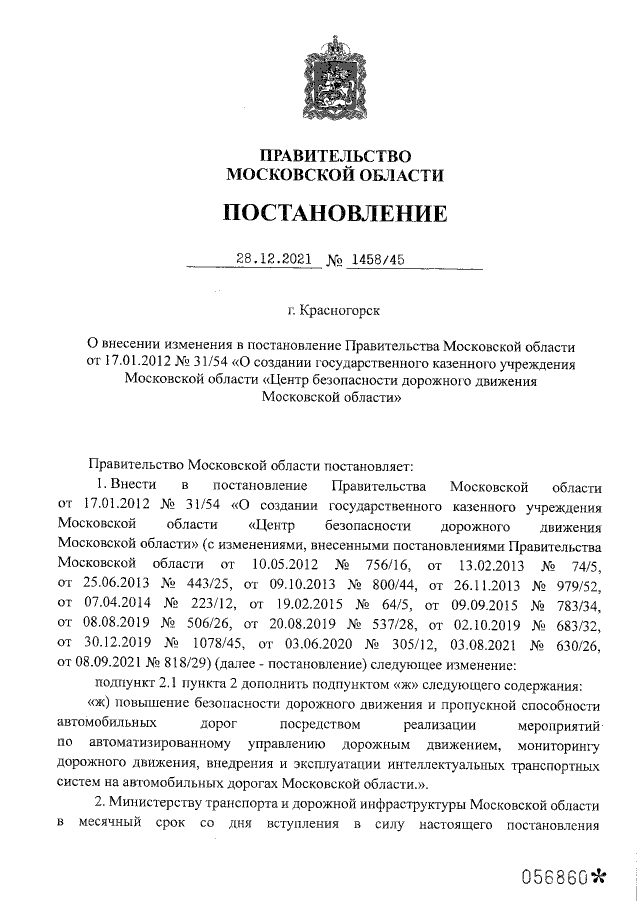 ПРАВИТЕЛЬСТВО
МОСКОВСКОЙ ОБЛАСТИ

ПОСТАНОВЛЕНИЕ

28.12.2021 № 1458/45

г. Красногорск

О внесении изменения в постановление Правительства Московской области от 17.01.2012 № 31/54 «О создании государственного казенного учреждения Московской области «Центр безопасности дорожного движения Московской области»

Правительство Московской области постановляет:

1. Внести в постановление Правительства Московской области от 17.01.2012 № 31/54 «О создании государственного казенного учреждения Московской области «Центр безопасности дорожного движения Московской области» (с изменениями, внесенными постановлениями Правительства Московской области от 10.05.2012 № 756/16, от 13.02.2013 № 74/5, от 25.06.2013 № 443/25, от 09.10.2013 № 800/44, от 26.11.2013 № 979/52, от 07.04.2014 № 223/12, от 19.02.2015 № 64/5, от 09.09.2015 № 783/34, от 08.08.2019 № 506/26, от 20.08.2019 № 537/28, от 02.10.2019 № 683/32, от 30.12.2019 № 1078/45, от 03.06.2020 № 305/12, 03.08.2021 № 630/26, от 08.09.2021 № 818/29) (далее - постановление) следующее изменение:

подпункт 2.1 пункта 2 дополнить подпунктом «ж» следующего содержания:

«ж) повышение безопасности дорожного движения и пропускной способности автомобильных дорог посредством реализации мероприятий по автоматизированному управлению дорожным движением, мониторингу дорожного движения, внедрения и эксплуатации интеллектуальных транспортных систем на автомобильных дорогах Московской области.».

2. Министерству транспорта и дорожной инфраструктуры Московской области в месячный срок со дня вступления в силу настоящего постановления

056860*